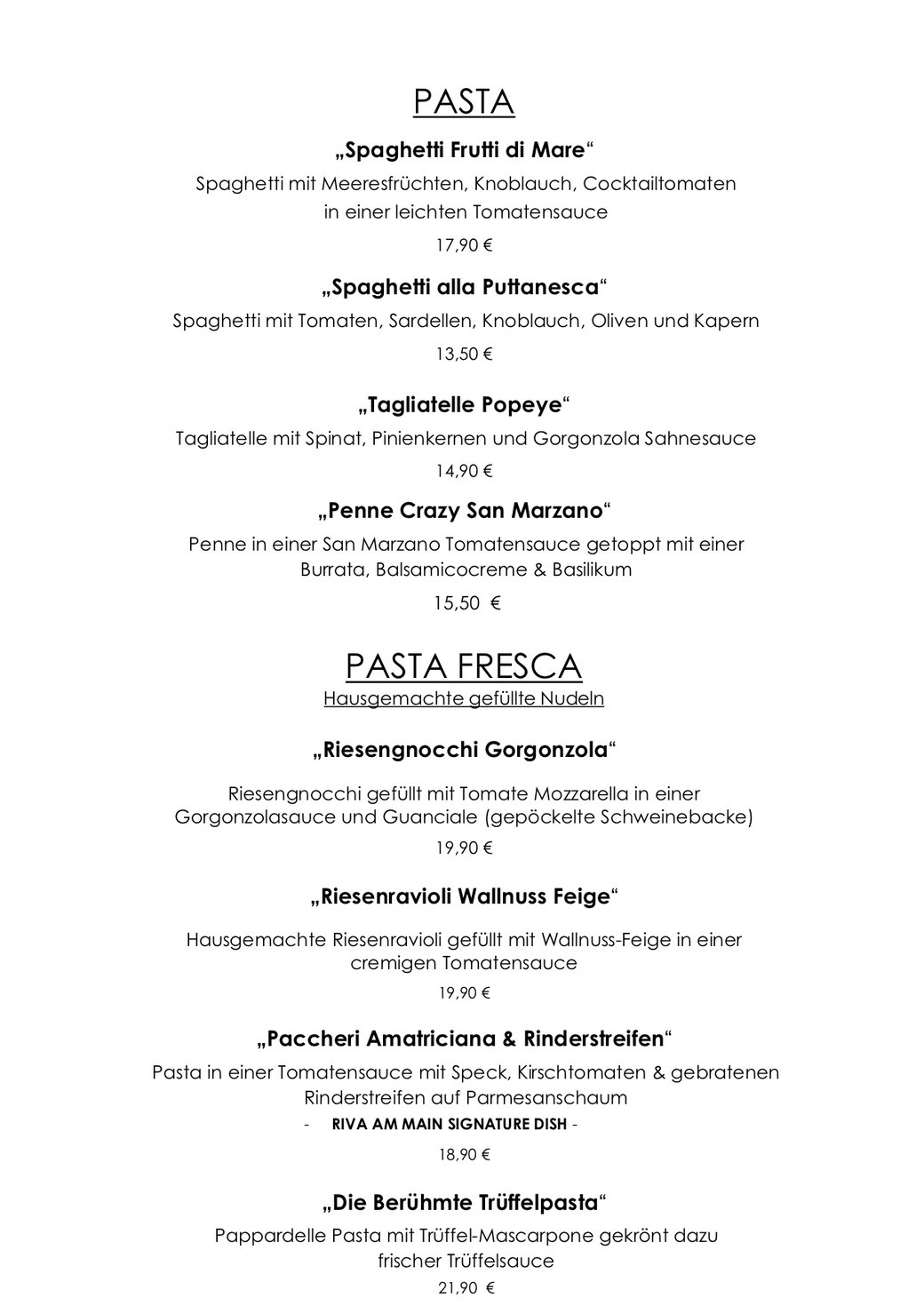 PASTA

„Spaghetti Frutti di Mare“

Spaghetti mit Meeresfrüchten, Knoblauch, Cocktailtomaten in einer leichten Tomatensauce

17,90 €

„Spaghetti alla Puttanesca“

Spaghetti mit Tomaten, Sardellen, Knoblauch, Oliven und Kapern

13,50 €

„Tagliatelle Popeye“

Tagliatelle mit Spinat, Pinienkernen und Gorgonzola Sahnesauce

14,90 €

„Penne Crazy San Marzano“

Penne in einer San Marzano Tomatensauce getoppt mit einer Burrata, Balsamicocreme & Basilikum

15,50 €

PASTA FRESCA

Hausgemachte gefüllte Nudeln

„Riesengnocchi Gorgonzola“

Riesengnocchi gefüllt mit Tomate Mozzarella in einer Gorgonzolasauce und Guanciale (gepöckelte Schweinebacke)

19,90 €

„Riesenravioli Wallnuss Feige“

Hausgemachte Riesenravioli gefüllt mit Wallnuss-Feige in einer cremigen Tomatensauce

19,90 €

„Paccheri Amatriciana & Rinderstreifen“

Pasta in einer Tomatensauce mit Speck, Kirschtomaten & gebratenen Rinderstreifen auf Parmesanschaum

- RIVA AM MAIN SIGNATURE DISH -

18,90 €

„Die Berühmte Trüffelpasta“

Pappardelle Pasta mit Trüffel-Mascarpone gekrönt dazu frischer Trüffelsauce

21,90 €